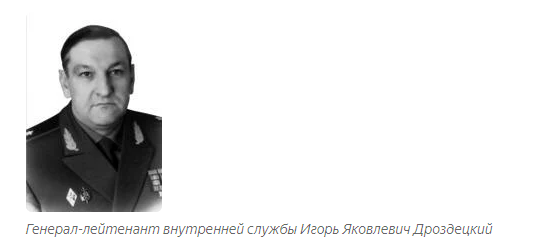 Генерал-лейтенант внутренней службы Игорь Яковлевич Дроздецкий